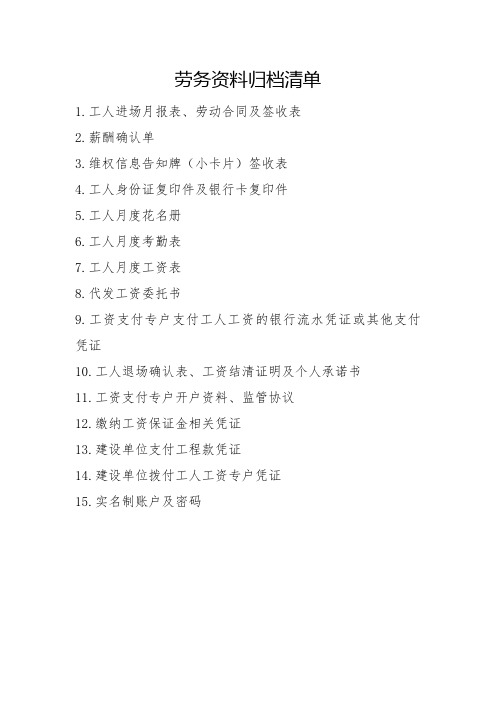 劳务资料归档清单

1. 工人进场月报表、劳动合同及签收表

2. 薪酬确认单

3. 维权信息告知牌（小卡片）签收表

4. 工人身份证复印件及银行卡复印件

5. 工人月度花名册

6. 工人月度考勤表

7. 工人月度工资表

8. 代发工资委托书

9. 工资支付专户支付工人工资的银行流水凭证或其他支付凭证

10. 工人退场确认表、工资结清证明及个人承诺书

11. 工资支付专户开户资料、监管协议

12. 缴纳工资保证金相关凭证

13. 建设单位支付工程款凭证

14. 建设单位拨付工人工资专户凭证

15. 实名制账户及密码